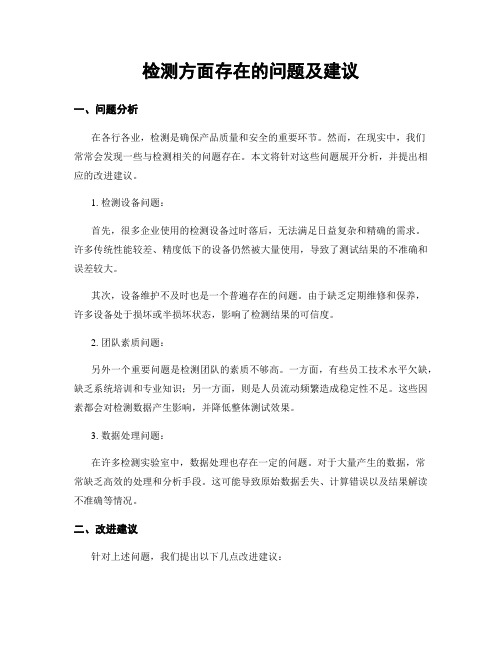 检测方面存在的问题及建议

一、问题分析

在各行各业，检测是确保产品质量和安全的重要环节。然而，在现实中，我们常常会发现一些与检测相关的问题存在。本文将针对这些问题展开分析，并提出相应的改进建议。

1. 检测设备问题：

首先，很多企业使用的检测设备过时落后，无法满足日益复杂和精确的需求。许多传统性能较差、精度低下的设备仍然被大量使用，导致了测试结果的不准确和误差较大。

其次，设备维护不及时也是一个普遍存在的问题。由于缺乏定期维修和保养，许多设备处于损坏或半损坏状态，影响了检测结果的可信度。

2. 团队素质问题：

另外一个重要问题是检测团队的素质不够高。一方面，有些员工技术水平欠缺，缺乏系统培训和专业知识；另一方面，则是人员流动频繁造成稳定性不足。这些因素都会对检测数据产生影响，并降低整体测试效果。

3. 数据处理问题：

在许多检测实验室中，数据处理也存在一定的问题。对于大量产生的数据，常常缺乏高效的处理和分析手段。这可能导致原始数据丢失、计算错误以及结果解读不准确等情况。

二、改进建议

针对上述问题，我们提出以下几点改进建议：